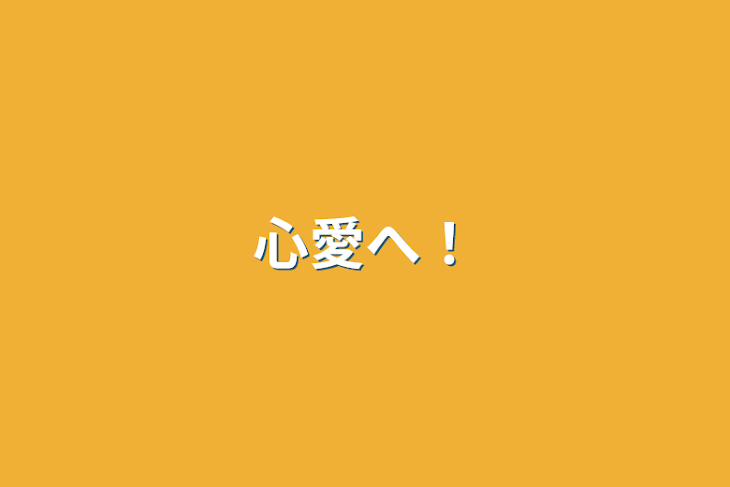 心愛へ！